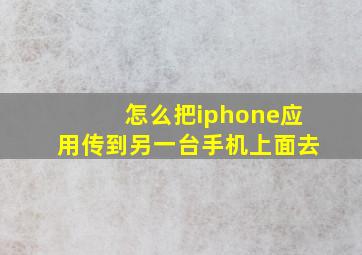 怎么把iphone应用传到另一台手机上面去